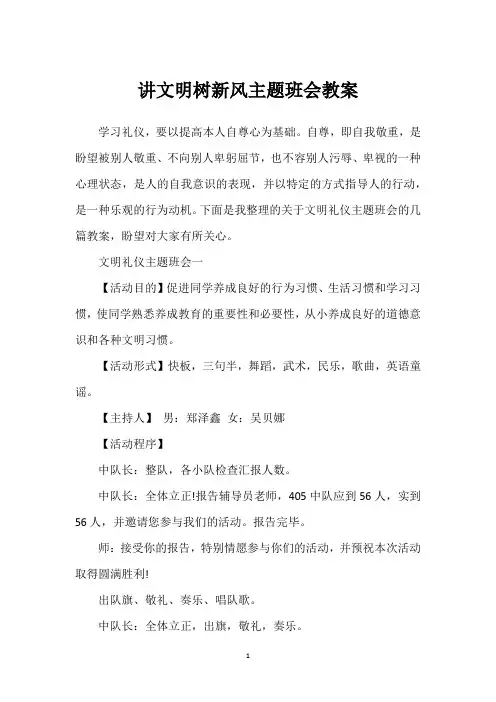 讲文明树新风主题班会教案

学习礼仪，要以提高本人自尊心为基础。自尊，即自我敬重，是盼望被别人敬重、不向别人卑躬屈节，也不容别人污辱、卑视的一种心理状态，是人的自我意识的表现，并以特定的方式指导人的行动，是一种乐观的行为动机。下面是我整理的关于文明礼仪主题班会的几篇教案，盼望对大家有所关心。

文明礼仪主题班会一

【活动目的】促进同学养成良好的行为习惯、生活习惯和学习习惯，使同学熟悉养成教育的重要性和必要性，从小养成良好的道德意识和各种文明习惯。

【活动形式】快板，三句半，舞蹈，武术，民乐，歌曲，英语童谣。

【主持人】 男：郑泽鑫 女：吴贝娜

【活动程序】

中队长：整队，各小队检查汇报人数。

中队长：全体立正!报告辅导员老师，405 中队应到 56 人，实到 56 人，并邀请您参与我们的活动。报告完毕。

师：接受你的报告，特别情愿参与你们的活动，并预祝本次活动取得圆满胜利!

出队旗、敬礼、奏乐、唱队歌。

中队长：全体立正，出旗，敬礼，奏乐。

1